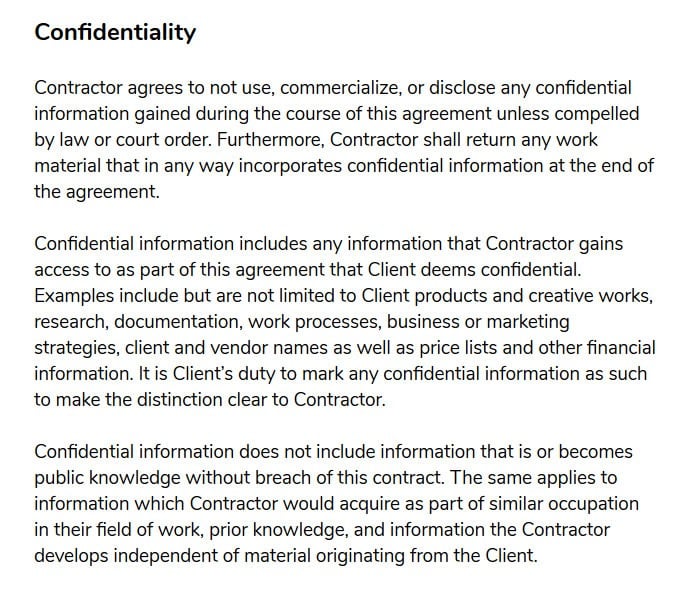 Confidentiality

Contractor agrees to not use, commercialize, or disclose any confidential information gained during the course of this agreement unless compelled by law or court order. Furthermore, Contractor shall return any work material that in any way incorporates confidential information at the end of the agreement.

Confidential information includes any information that Contractor gains access to as part of this agreement that Client deems confidential. Examples include but are not limited to Client products and creative works, research, documentation, work processes, business or marketing strategies, client and vendor names as well as price lists and other financial information. It is Client's duty to mark any confidential information as such to make the distinction clear to Contractor.

Confidential information does not include information that is or becomes public knowledge without breach of this contract. The same applies to information which Contractor would acquire as part of similar occupation in their field of work, prior knowledge, and information the Contractor develops independent of material originating from the Client.